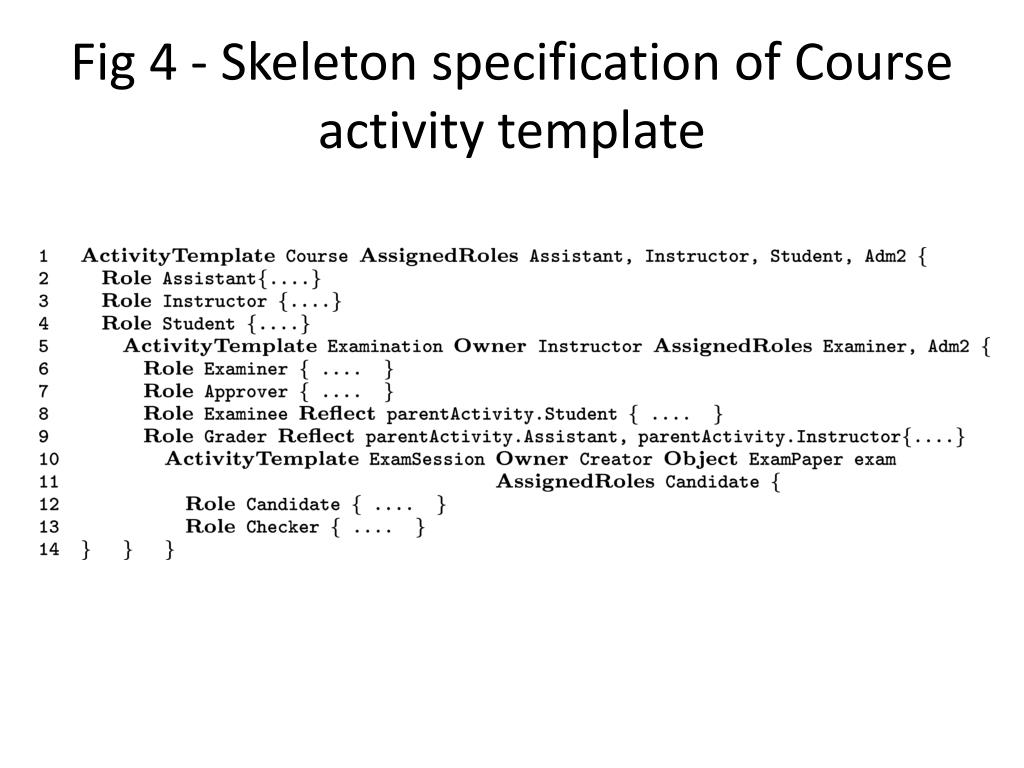 Fig 4 - Skeleton specification of Course activity template

1 ActivityTemplate Course AssignedRoles Assistant, Instructor, Student, Adm2 {
2 Role Assistant{....}
3 Role Instructor {....}
4 Role Student {....}
5 ActivityTemplate Examination Owner Instructor AssignedRoles Examiner, Adm2 {
6 Role Examiner { .... }
7 Role Approver { .... }
8 Role Examinee Reflect parentActivity.Student { .... }
9 Role Grader Reflect parentActivity.Assistant, parentActivity.Instructor{....}
10 ActivityTemplate ExamSession Owner Creator Object ExamPaper exam
11 AssignedRoles Candidate {
12 Role Candidate { .... }
13 Role Checker { .... }
14 } } }